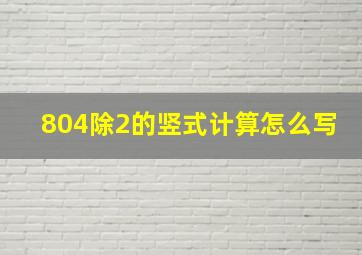 804除2的竖式计算怎么写